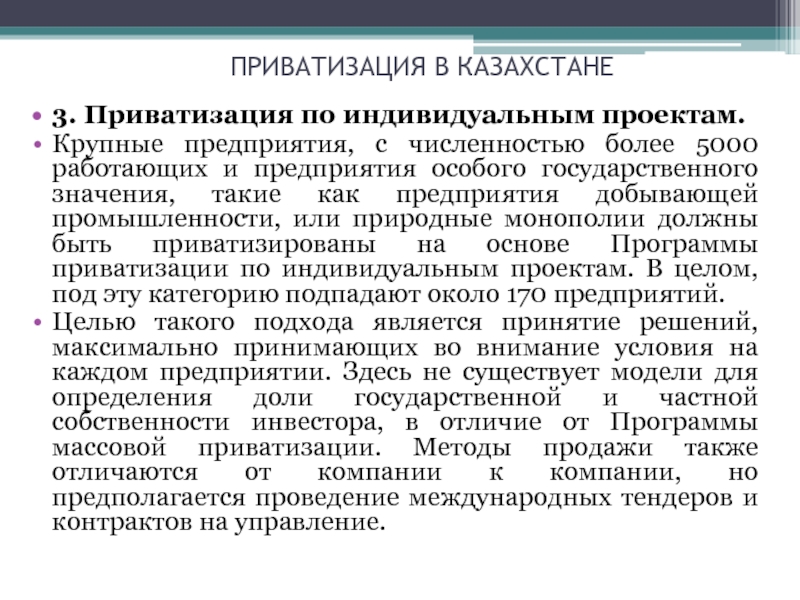 ПРИВАТИЗАЦИЯ В КАЗАХСТАНЕ

• 3. Приватизация по индивидуальным проектам.
• Крупные предприятия, с численностью более 5000 работающих и предприятия особого государственного значения, такие как предприятия добывающей промышленности, или природные монополии должны быть приватизированы на основе Программы приватизации по индивидуальным проектам. В целом, под эту категорию подпадают около 170 предприятий.
• Целью такого подхода является принятие решений, максимально принимающих во внимание условия на каждом предприятии. Здесь не существует модели для определения доли государственной и частной собственности инвестора, в отличие от Программы массовой приватизации. Методы продажи также отличаются от компании к компании, но предполагается проведение международных тендеров и контрактов на управление.